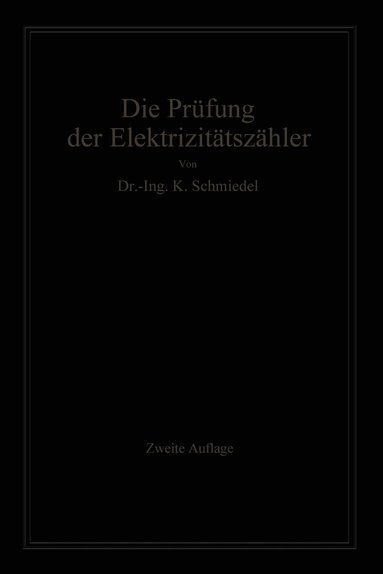 Die Prüfung der Elektrizitätszähler

Von

Dr.-Ing. K. Schmiedel

Zweite Auflage